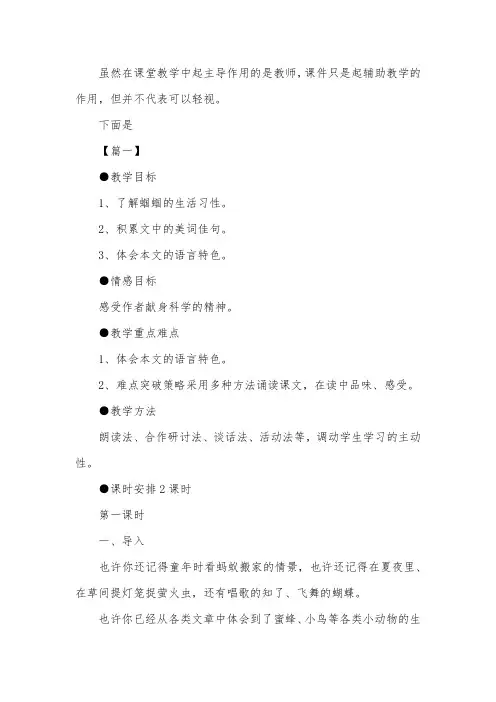 虽然在课堂教学中起主导作用的是教师，课件只是起辅助教学的作用，但并不代表可以轻视。

下面是

【篇一】

●教学目标

1、了解蝈蝈的生活习性。

2、积累文中的美词佳句。

3、体会本文的语言特色。

●情感目标

感受作者献身科学的精神。

●教学重点难点

1、体会本文的语言特色。

2、难点突破策略采用多种方法诵读课文，在读中品味、感受。

●教学方法

朗读法、合作研讨法、谈话法、活动法等，调动学生学习的主动性。

●课时安排 2 课时

第一课时

一、导入

也许你还记得童年时看蚂蚁搬家的情景，也许还记得在夏夜里、在草间提灯笼捉萤火虫，还有唱歌的知了、飞舞的蝴蝶。

也许你已经从各类文章中体会到了蜜蜂、小鸟等各类小动物的生